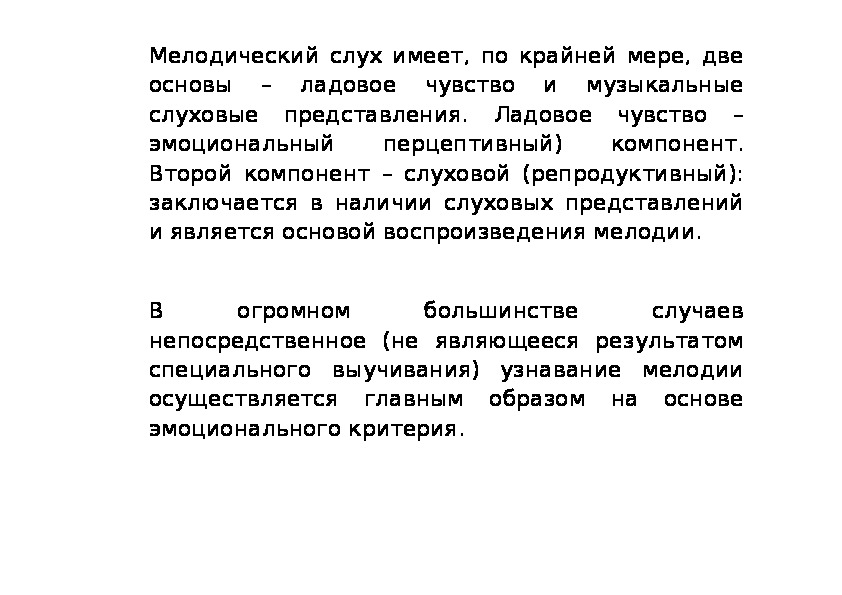 Мелодический слух имеет, по крайней мере, две основы – ладовое чувство и музыкальные слуховые представления. Ладовое чувство – эмоциональный перцептивный) компонент. Второй компонент – слуховой (репродуктивный): заключается в наличии слуховых представлений и является основой воспроизведения мелодии.

В огромном большинстве случаев непосредственное (не являющееся результатом специального выучивания) узнавание мелодии осуществляется главным образом на основе эмоционального критерия.